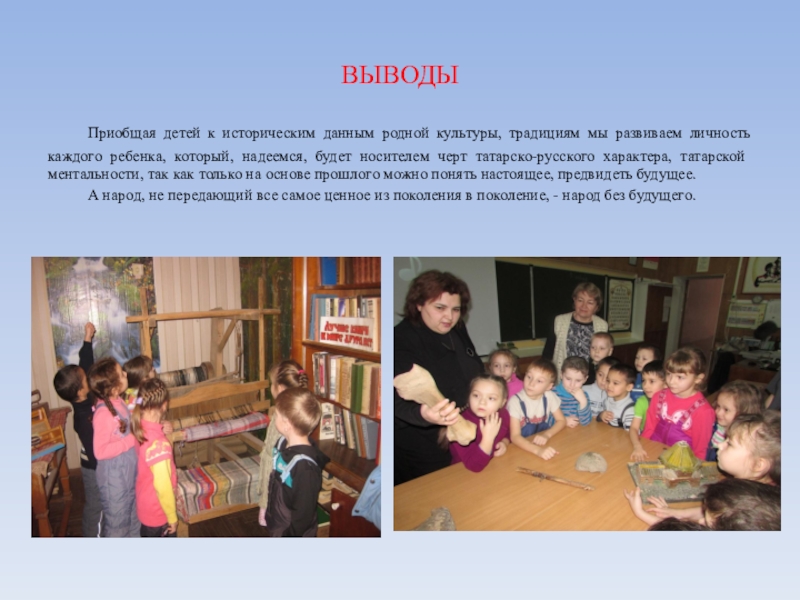 ВЫВОДЫ

Приобщая детей к историческим данным родной культуры, традициям мы развиваем личность каждого ребенка, который, надеемся, будет носителем черт татарско-русского характера, татарской ментальности, так как только на основе прошлого можно понять настоящее, предвидеть будущее.

А народ, не передающий все самое ценное из поколения в поколение, - народ без будущего.